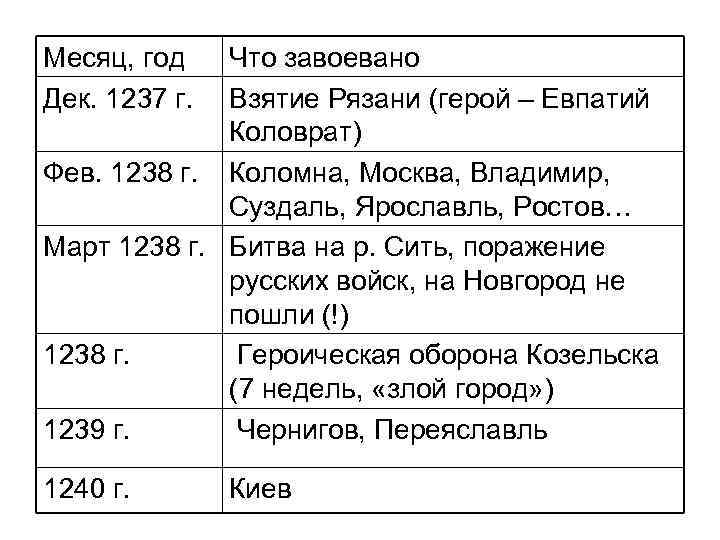 | Месяц, год | Что завоевано |
|---|---|
| Дек. 1237 г. | Взятие Рязани (герой – Евпатий Коловрат) |
| Фев. 1238 г. | Коломна, Москва, Владимир, Суздаль, Ярославль, Ростов… |
| Март 1238 г. | Битва на р. Сить, поражение русских войск, на Новгород не пошли (!) |
| 1238 г. | Героическая оборона Козельска (7 недель, «злой город») |
| 1239 г. | Чернигов, Переяславль |
| 1240 г. | Киев |